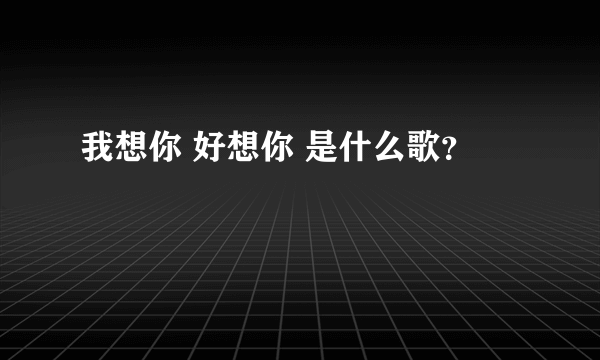 我想你 好想你 是什么歌?